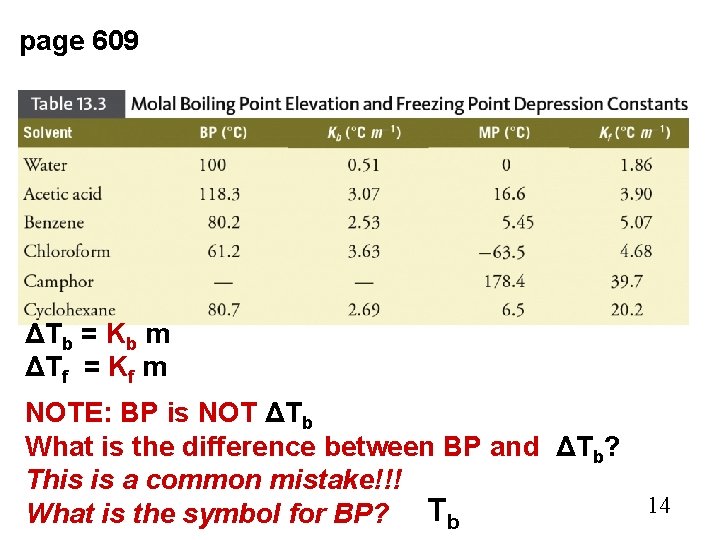 page 609

Table 13.3 Molal Boiling Point Elevation and Freezing Point Depression Constants

| Solvent | BP (°C) | $K_b$ (°C $m^{-1}$) | MP (°C) | $K_f$ (°C $m^{-1}$) |
|---|---|---|---|---|
| Water | 100 | 0.51 | 0 | 1.86 |
| Acetic acid | 118.3 | 3.07 | 16.6 | 3.90 |
| Benzene | 80.2 | 2.53 | 5.45 | 5.07 |
| Chloroform | 61.2 | 3.63 | −63.5 | 4.68 |
| Camphor | — | — | 178.4 | 39.7 |
| Cyclohexane | 80.7 | 2.69 | 6.5 | 20.2 |

$\Delta T_b = K_b\ m$
$\Delta T_f = K_f\ m$

NOTE: BP is NOT $\Delta T_b$
What is the difference between BP and $\Delta T_b$?
This is a common mistake!!!
What is the symbol for BP? $T_b$

14